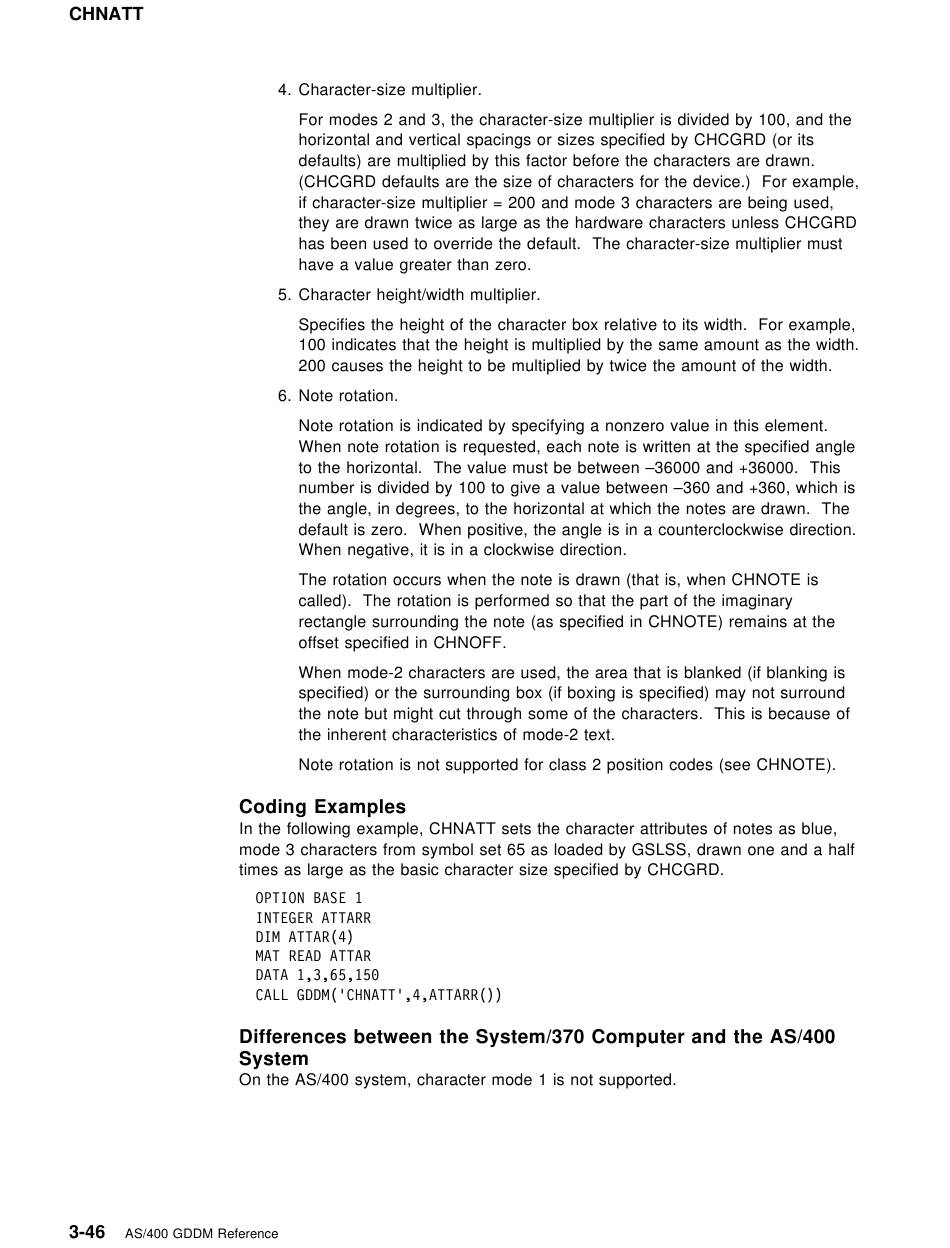 CHNATT

4. Character-size multiplier.

For modes 2 and 3, the character-size multiplier is divided by 100, and the horizontal and vertical spacings or sizes specified by CHCGRD (or its defaults) are multiplied by this factor before the characters are drawn. (CHCGRD defaults are the size of characters for the device.) For example, if character-size multiplier = 200 and mode 3 characters are being used, they are drawn twice as large as the hardware characters unless CHCGRD has been used to override the default. The character-size multiplier must have a value greater than zero.

5. Character height/width multiplier.

Specifies the height of the character box relative to its width. For example, 100 indicates that the height is multiplied by the same amount as the width. 200 causes the height to be multiplied by twice the amount of the width.

6. Note rotation.

Note rotation is indicated by specifying a nonzero value in this element. When note rotation is requested, each note is written at the specified angle to the horizontal. The value must be between –36000 and +36000. This number is divided by 100 to give a value between –360 and +360, which is the angle, in degrees, to the horizontal at which the notes are drawn. The default is zero. When positive, the angle is in a counterclockwise direction. When negative, it is in a clockwise direction.

The rotation occurs when the note is drawn (that is, when CHNOTE is called). The rotation is performed so that the part of the imaginary rectangle surrounding the note (as specified in CHNOTE) remains at the offset specified in CHNOFF.

When mode-2 characters are used, the area that is blanked (if blanking is specified) or the surrounding box (if boxing is specified) may not surround the note but might cut through some of the characters. This is because of the inherent characteristics of mode-2 text.

Note rotation is not supported for class 2 position codes (see CHNOTE).

Coding Examples
In the following example, CHNATT sets the character attributes of notes as blue, mode 3 characters from symbol set 65 as loaded by GSLSS, drawn one and a half times as large as the basic character size specified by CHCGRD.

OPTION BASE 1
INTEGER ATTARR
DIM ATTAR(4)
MAT READ ATTAR
DATA 1,3,65,150
CALL GDDM('CHNATT',4,ATTARR())

Differences between the System/370 Computer and the AS/400 System
On the AS/400 system, character mode 1 is not supported.

3-46 AS/400 GDDM Reference